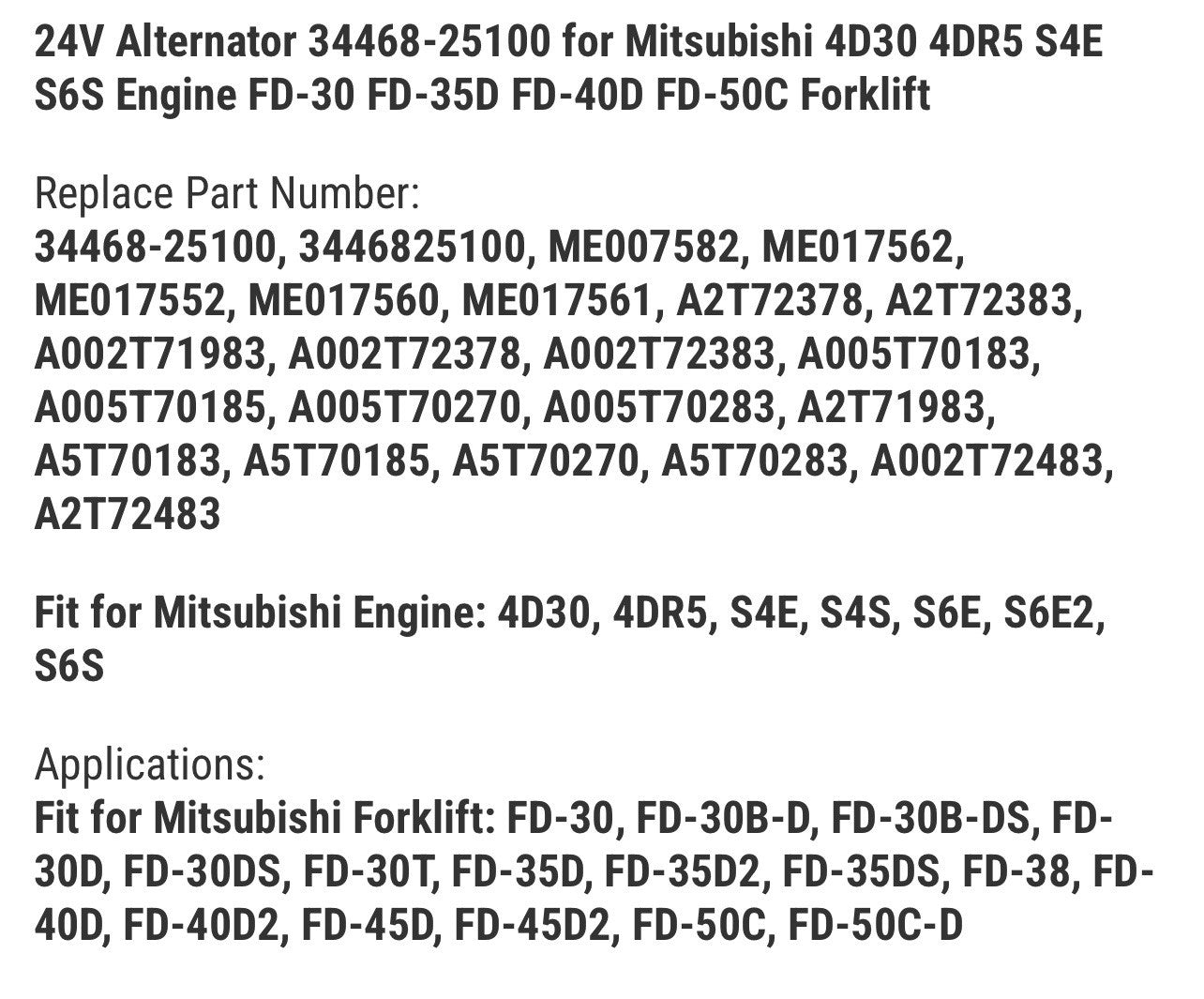 24V Alternator 34468-25100 for Mitsubishi 4D30 4DR5 S4E S6S Engine FD-30 FD-35D FD-40D FD-50C Forklift

Replace Part Number:
34468-25100, 3446825100, ME007582, ME017562, ME017552, ME017560, ME017561, A2T72378, A2T72383, A002T71983, A002T72378, A002T72383, A005T70183, A005T70185, A005T70270, A005T70283, A2T71983, A5T70183, A5T70185, A5T70270, A5T70283, A002T72483, A2T72483

Fit for Mitsubishi Engine: 4D30, 4DR5, S4E, S4S, S6E, S6E2, S6S

Applications:
Fit for Mitsubishi Forklift: FD-30, FD-30B-D, FD-30B-DS, FD-30D, FD-30DS, FD-30T, FD-35D, FD-35D2, FD-35DS, FD-38, FD-40D, FD-40D2, FD-45D, FD-45D2, FD-50C, FD-50C-D